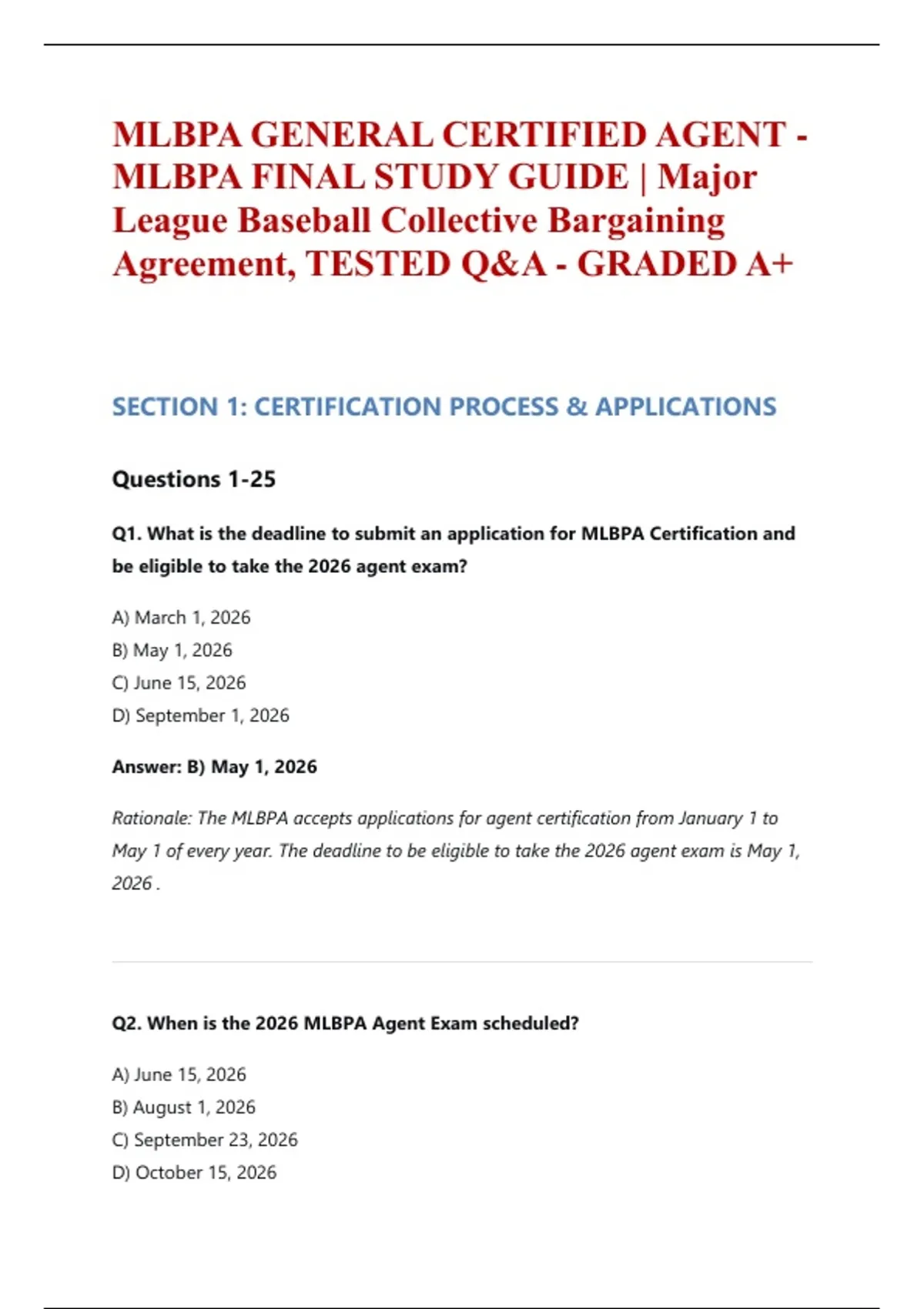 MLBPA GENERAL CERTIFIED AGENT - MLBPA FINAL STUDY GUIDE | Major League Baseball Collective Bargaining Agreement, TESTED Q&A - GRADED A+

SECTION 1: CERTIFICATION PROCESS & APPLICATIONS

Questions 1-25

Q1. What is the deadline to submit an application for MLBPA Certification and be eligible to take the 2026 agent exam?

A) March 1, 2026
B) May 1, 2026
C) June 15, 2026
D) September 1, 2026

Answer: B) May 1, 2026

Rationale: The MLBPA accepts applications for agent certification from January 1 to May 1 of every year. The deadline to be eligible to take the 2026 agent exam is May 1, 2026 .

Q2. When is the 2026 MLBPA Agent Exam scheduled?

A) June 15, 2026
B) August 1, 2026
C) September 23, 2026
D) October 15, 2026